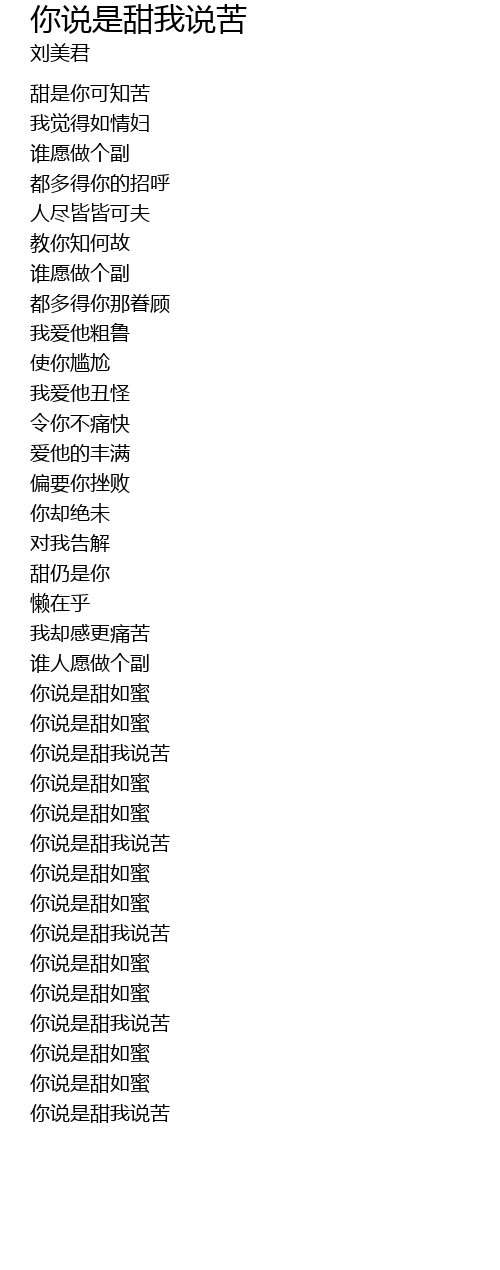 你说是甜我说苦
刘美君

甜是你可知苦
我觉得如情妇
谁愿做个副
都多得你的招呼
人尽皆皆可夫
教你知何故
谁愿做个副
都多得你那眷顾
我爱他粗鲁
使你尴尬
我爱他丑怪
令你不痛快
爱他的丰满
偏要你挫败
你却绝未
对我告解
甜仍是你
懒在乎
我却感更痛苦
谁人愿做个副
你说是甜如蜜
你说是甜如蜜
你说是甜我说苦
你说是甜如蜜
你说是甜如蜜
你说是甜我说苦
你说是甜如蜜
你说是甜如蜜
你说是甜我说苦
你说是甜如蜜
你说是甜如蜜
你说是甜我说苦
你说是甜如蜜
你说是甜如蜜
你说是甜我说苦